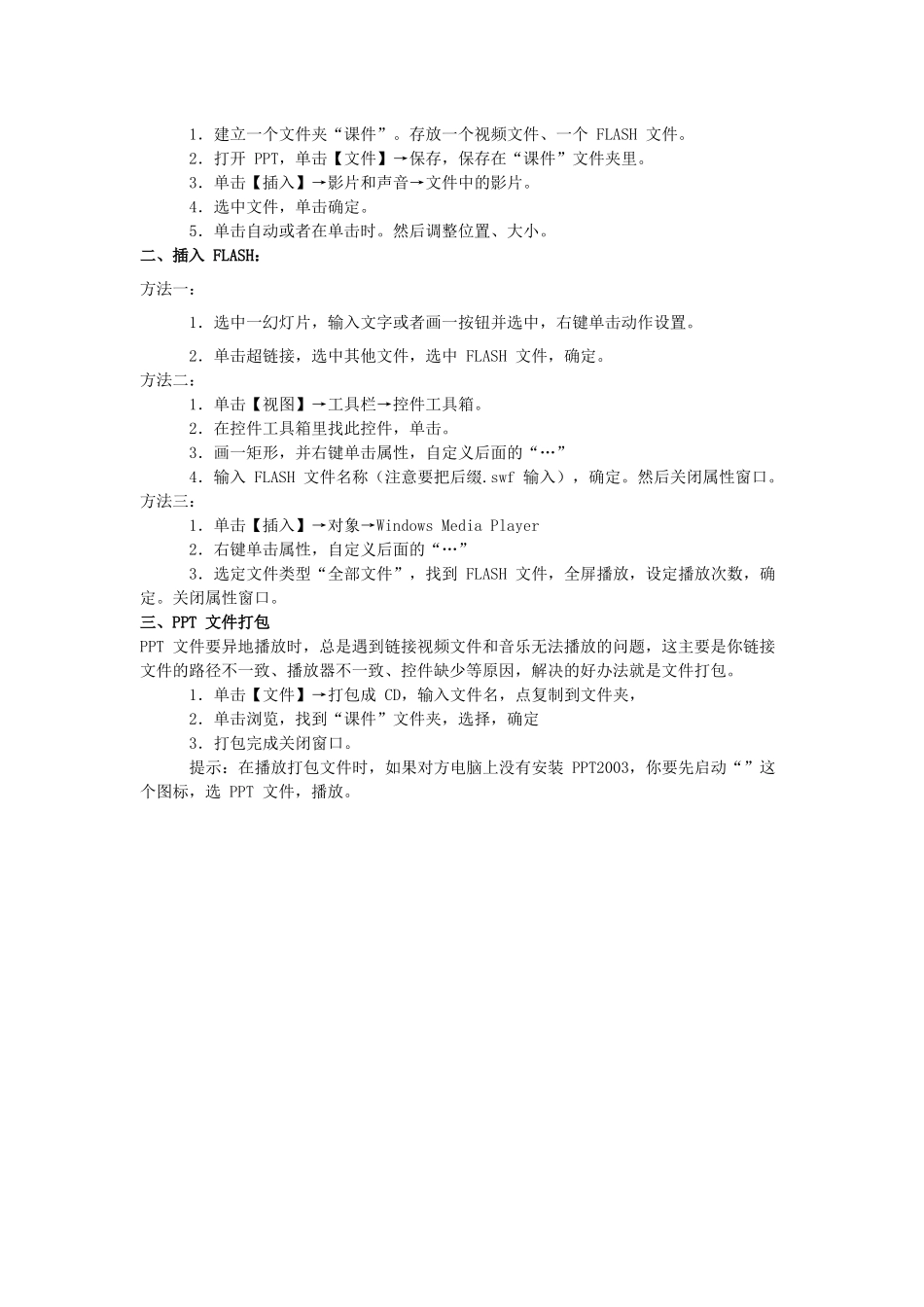 1．建立一个文件夹“课件”。存放一个视频文件、一个 FLASH 文件。
2．打开 PPT，单击【文件】→保存，保存在“课件”文件夹里。
3．单击【插入】→影片和声音→文件中的影片。
4．选中文件，单击确定。
5．单击自动或者在单击时。然后调整位置、大小。
二、插入 FLASH：
方法一：
1．选中一幻灯片，输入文字或者画一按钮并选中，右键单击动作设置。
2．单击超链接，选中其他文件，选中 FLASH 文件，确定。
方法二：
1．单击【视图】→工具栏→控件工具箱。
2．在控件工具箱里找此控件，单击。
3．画一矩形，并右键单击属性，自定义后面的“…”
4．输入 FLASH 文件名称（注意要把后缀.swf 输入），确定。然后关闭属性窗口。
方法三：
1．单击【插入】→对象→Windows Media Player
2．右键单击属性，自定义后面的“…”
3．选定文件类型“全部文件”，找到 FLASH 文件，全屏播放，设定播放次数，确定。关闭属性窗口。
三、PPT 文件打包
PPT 文件要异地播放时，总是遇到链接视频文件和音乐无法播放的问题，这主要是你链接文件的路径不一致、播放器不一致、控件缺少等原因，解决的好办法就是文件打包。
1．单击【文件】→打包成 CD，输入文件名，点复制到文件夹，
2．单击浏览，找到“课件”文件夹，选择，确定
3．打包完成关闭窗口。
提示：在播放打包文件时，如果对方电脑上没有安装 PPT2003，你要先启动“”这个图标，选 PPT 文件，播放。